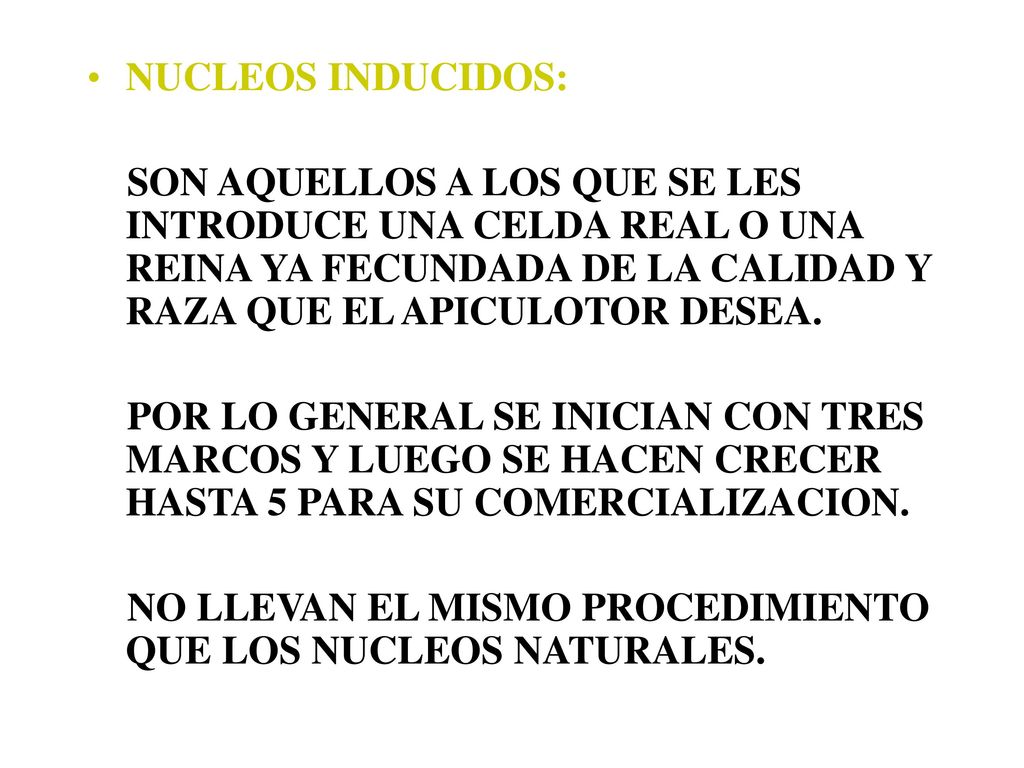 • NUCLEOS INDUCIDOS:

SON AQUELLOS A LOS QUE SE LES INTRODUCE UNA CELDA REAL O UNA REINA YA FECUNDADA DE LA CALIDAD Y RAZA QUE EL APICULOTOR DESEA.

POR LO GENERAL SE INICIAN CON TRES MARCOS Y LUEGO SE HACEN CRECER HASTA 5 PARA SU COMERCIALIZACION.

NO LLEVAN EL MISMO PROCEDIMIENTO QUE LOS NUCLEOS NATURALES.